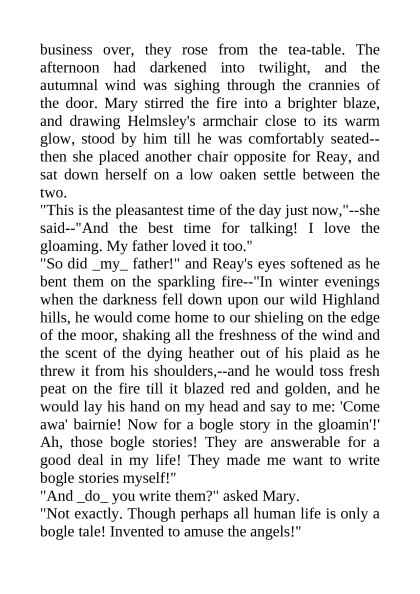 business over, they rose from the tea-table. The afternoon had darkened into twilight, and the autumnal wind was sighing through the crannies of the door. Mary stirred the fire into a brighter blaze, and drawing Helmsley's armchair close to its warm glow, stood by him till he was comfortably seated--then she placed another chair opposite for Reay, and sat down herself on a low oaken settle between the two.
"This is the pleasantest time of the day just now,"--she said--"And the best time for talking! I love the gloaming. My father loved it too."
"So did _my_ father!" and Reay's eyes softened as he bent them on the sparkling fire--"In winter evenings when the darkness fell down upon our wild Highland hills, he would come home to our shieling on the edge of the moor, shaking all the freshness of the wind and the scent of the dying heather out of his plaid as he threw it from his shoulders,--and he would toss fresh peat on the fire till it blazed red and golden, and he would lay his hand on my head and say to me: 'Come awa' bairnie! Now for a bogle story in the gloamin'!' Ah, those bogle stories! They are answerable for a good deal in my life! They made me want to write bogle stories myself!"
"And _do_ you write them?" asked Mary.
"Not exactly. Though perhaps all human life is only a bogle tale! Invented to amuse the angels!"